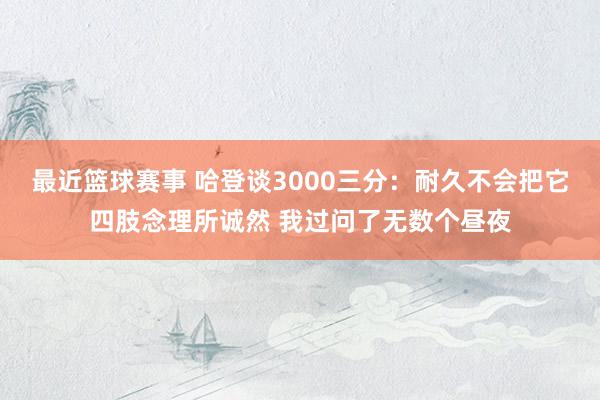 最近篮球赛事 哈登谈3000三分：耐久不会把它四肢念理所诚然 我过问了无数个昼夜